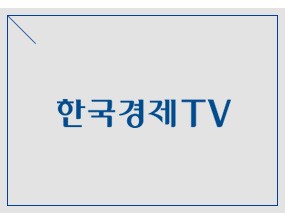 한국경제TV